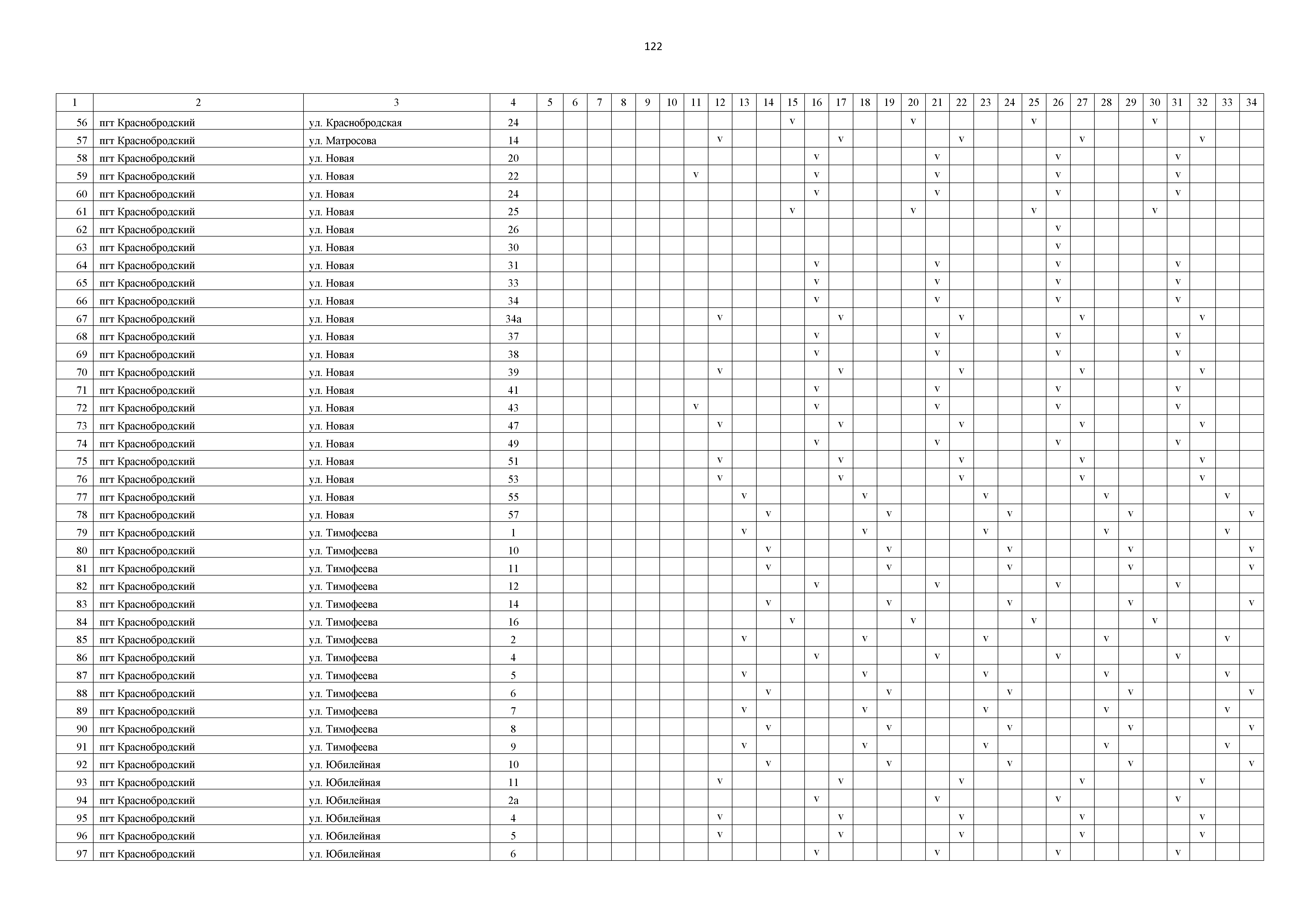 122

| 1 | 2 | 3 | 4 | 5 | 6 | 7 | 8 | 9 | 10 | 11 | 12 | 13 | 14 | 15 | 16 | 17 | 18 | 19 | 20 | 21 | 22 | 23 | 24 | 25 | 26 | 27 | 28 | 29 | 30 | 31 | 32 | 33 | 34 |
|---|---|---|---|---|---|---|---|---|---|---|---|---|---|---|---|---|---|---|---|---|---|---|---|---|---|---|---|---|---|---|---|---|---|
| 56 | пгт Краснобродский | ул. Краснобродская | 24 | | | | | | | | | | | v | | | | | v | | | | | v | | | | | v | | | | |
| 57 | пгт Краснобродский | ул. Матросова | 14 | | | | | | | | v | | | | | v | | | | | v | | | | | v | | | | | v | | |
| 58 | пгт Краснобродский | ул. Новая | 20 | | | | | | | | | | | | v | | | | | v | | | | | v | | | | | v | | | |
| 59 | пгт Краснобродский | ул. Новая | 22 | | | | | | | v | | | | | v | | | | | v | | | | | v | | | | | v | | | |
| 60 | пгт Краснобродский | ул. Новая | 24 | | | | | | | | | | | | v | | | | | v | | | | | v | | | | | v | | | |
| 61 | пгт Краснобродский | ул. Новая | 25 | | | | | | | | | | | v | | | | | v | | | | | v | | | | | v | | | | |
| 62 | пгт Краснобродский | ул. Новая | 26 | | | | | | | | | | | | | | | | | | | | | | v | | | | | | | | |
| 63 | пгт Краснобродский | ул. Новая | 30 | | | | | | | | | | | | | | | | | | | | | | v | | | | | | | | |
| 64 | пгт Краснобродский | ул. Новая | 31 | | | | | | | | | | | | v | | | | | v | | | | | v | | | | | v | | | |
| 65 | пгт Краснобродский | ул. Новая | 33 | | | | | | | | | | | | v | | | | | v | | | | | v | | | | | v | | | |
| 66 | пгт Краснобродский | ул. Новая | 34 | | | | | | | | | | | | v | | | | | v | | | | | v | | | | | v | | | |
| 67 | пгт Краснобродский | ул. Новая | 34а | | | | | | | | v | | | | | v | | | | | v | | | | | v | | | | | v | | |
| 68 | пгт Краснобродский | ул. Новая | 37 | | | | | | | | | | | | v | | | | | v | | | | | v | | | | | v | | | |
| 69 | пгт Краснобродский | ул. Новая | 38 | | | | | | | | | | | | v | | | | | v | | | | | v | | | | | v | | | |
| 70 | пгт Краснобродский | ул. Новая | 39 | | | | | | | | v | | | | | v | | | | | v | | | | | v | | | | | v | | |
| 71 | пгт Краснобродский | ул. Новая | 41 | | | | | | | | | | | | v | | | | | v | | | | | v | | | | | v | | | |
| 72 | пгт Краснобродский | ул. Новая | 43 | | | | | | | v | | | | | v | | | | | v | | | | | v | | | | | v | | | |
| 73 | пгт Краснобродский | ул. Новая | 47 | | | | | | | | v | | | | | v | | | | | v | | | | | v | | | | | v | | |
| 74 | пгт Краснобродский | ул. Новая | 49 | | | | | | | | | | | | v | | | | | v | | | | | v | | | | | v | | | |
| 75 | пгт Краснобродский | ул. Новая | 51 | | | | | | | | v | | | | | v | | | | | v | | | | | v | | | | | v | | |
| 76 | пгт Краснобродский | ул. Новая | 53 | | | | | | | | v | | | | | v | | | | | v | | | | | v | | | | | v | | |
| 77 | пгт Краснобродский | ул. Новая | 55 | | | | | | | | | v | | | | | v | | | | | v | | | | | v | | | | | v | |
| 78 | пгт Краснобродский | ул. Новая | 57 | | | | | | | | | | v | | | | | v | | | | | v | | | | | v | | | | | v |
| 79 | пгт Краснобродский | ул. Тимофеева | 1 | | | | | | | | | v | | | | | v | | | | | v | | | | | v | | | | | v | |
| 80 | пгт Краснобродский | ул. Тимофеева | 10 | | | | | | | | | | v | | | | | v | | | | | v | | | | | v | | | | | v |
| 81 | пгт Краснобродский | ул. Тимофеева | 11 | | | | | | | | | | v | | | | | v | | | | | v | | | | | v | | | | | v |
| 82 | пгт Краснобродский | ул. Тимофеева | 12 | | | | | | | | | | | | v | | | | | v | | | | | v | | | | | v | | | |
| 83 | пгт Краснобродский | ул. Тимофеева | 14 | | | | | | | | | | v | | | | | v | | | | | v | | | | | v | | | | | v |
| 84 | пгт Краснобродский | ул. Тимофеева | 16 | | | | | | | | | | | v | | | | | v | | | | | v | | | | | v | | | | |
| 85 | пгт Краснобродский | ул. Тимофеева | 2 | | | | | | | | | v | | | | | v | | | | | v | | | | | v | | | | | v | |
| 86 | пгт Краснобродский | ул. Тимофеева | 4 | | | | | | | | | | | | v | | | | | v | | | | | v | | | | | v | | | |
| 87 | пгт Краснобродский | ул. Тимофеева | 5 | | | | | | | | | v | | | | | v | | | | | v | | | | | v | | | | | v | |
| 88 | пгт Краснобродский | ул. Тимофеева | 6 | | | | | | | | | | v | | | | | v | | | | | v | | | | | v | | | | | v |
| 89 | пгт Краснобродский | ул. Тимофеева | 7 | | | | | | | | | v | | | | | v | | | | | v | | | | | v | | | | | v | |
| 90 | пгт Краснобродский | ул. Тимофеева | 8 | | | | | | | | | | v | | | | | v | | | | | v | | | | | v | | | | | v |
| 91 | пгт Краснобродский | ул. Тимофеева | 9 | | | | | | | | | v | | | | | v | | | | | v | | | | | v | | | | | v | |
| 92 | пгт Краснобродский | ул. Юбилейная | 10 | | | | | | | | | | v | | | | | v | | | | | v | | | | | v | | | | | v |
| 93 | пгт Краснобродский | ул. Юбилейная | 11 | | | | | | | | v | | | | | v | | | | | v | | | | | v | | | | | v | | |
| 94 | пгт Краснобродский | ул. Юбилейная | 2а | | | | | | | | | | | | v | | | | | v | | | | | v | | | | | v | | | |
| 95 | пгт Краснобродский | ул. Юбилейная | 4 | | | | | | | | v | | | | | v | | | | | v | | | | | v | | | | | v | | |
| 96 | пгт Краснобродский | ул. Юбилейная | 5 | | | | | | | | v | | | | | v | | | | | v | | | | | v | | | | | v | | |
| 97 | пгт Краснобродский | ул. Юбилейная | 6 | | | | | | | | | | | | v | | | | | v | | | | | v | | | | | v | | | |